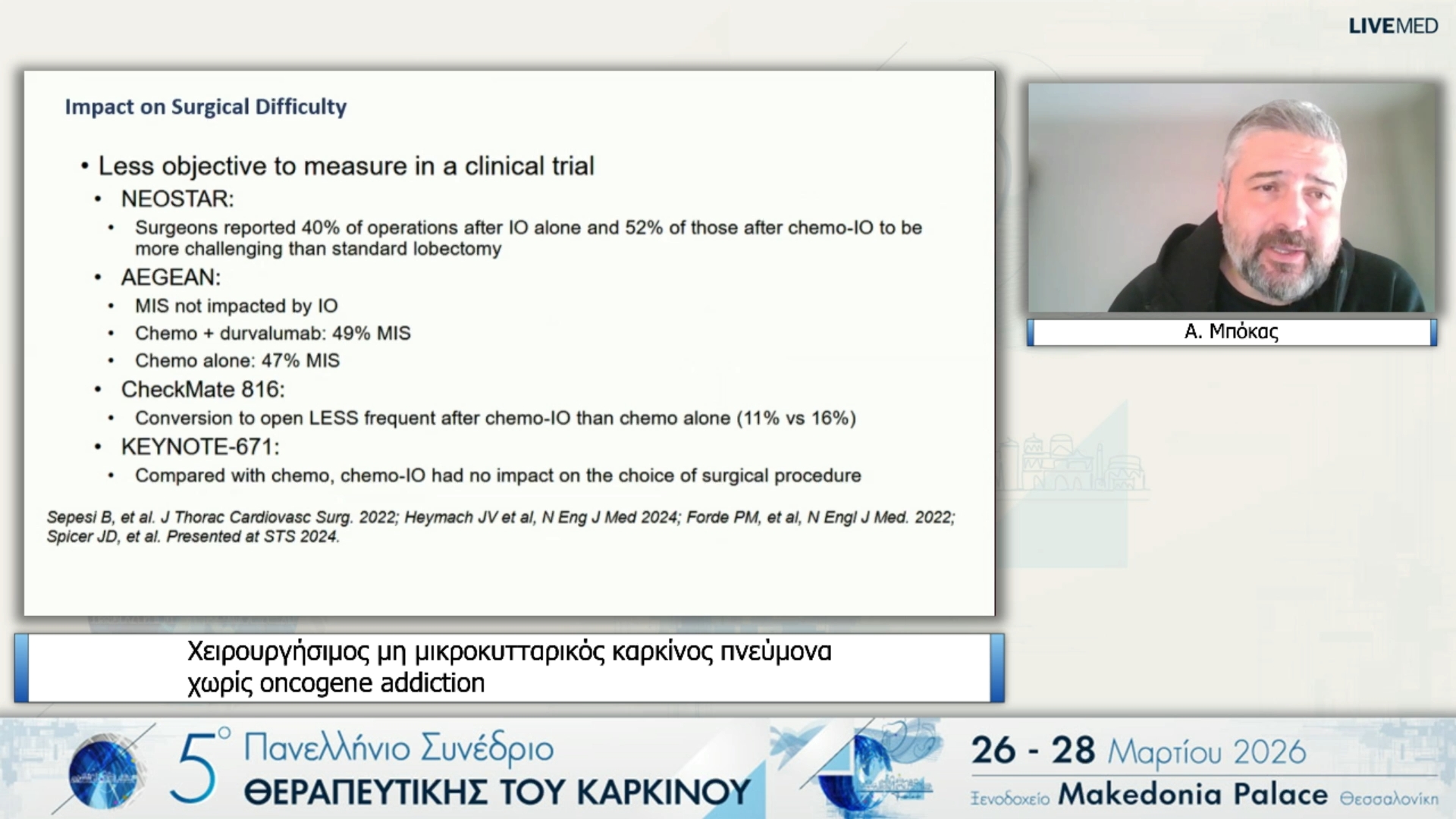 LIVEMED

Impact on Surgical Difficulty

• Less objective to measure in a clinical trial
• NEOSTAR:
• Surgeons reported 40% of operations after IO alone and 52% of those after chemo-IO to be more challenging than standard lobectomy
• AEGEAN:
• MIS not impacted by IO
• Chemo + durvalumab: 49% MIS
• Chemo alone: 47% MIS
• CheckMate 816:
• Conversion to open LESS frequent after chemo-IO than chemo alone (11% vs 16%)
• KEYNOTE-671:
• Compared with chemo, chemo-IO had no impact on the choice of surgical procedure

Sepesi B, et al. J Thorac Cardiovasc Surg. 2022; Heymach JV et al, N Eng J Med 2024; Forde PM, et al, N Engl J Med. 2022; Spicer JD, et al. Presented at STS 2024.

Α. Μπόκας

Χειρουργήσιμος μη μικροκυτταρικός καρκίνος πνεύμονα χωρίς oncogene addiction

5° Πανελλήνιο Συνέδριο ΘΕΡΑΠΕΥΤΙΚΗΣ ΤΟΥ ΚΑΡΚΙΝΟΥ

26 - 28 Μαρτίου 2026

Ξενοδοχείο Makedonia Palace Θεσσαλονίκη